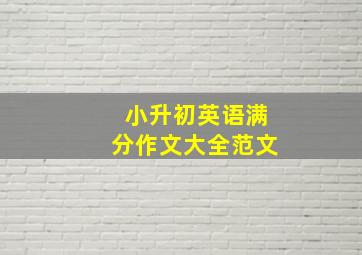 小升初英语满分作文大全范文